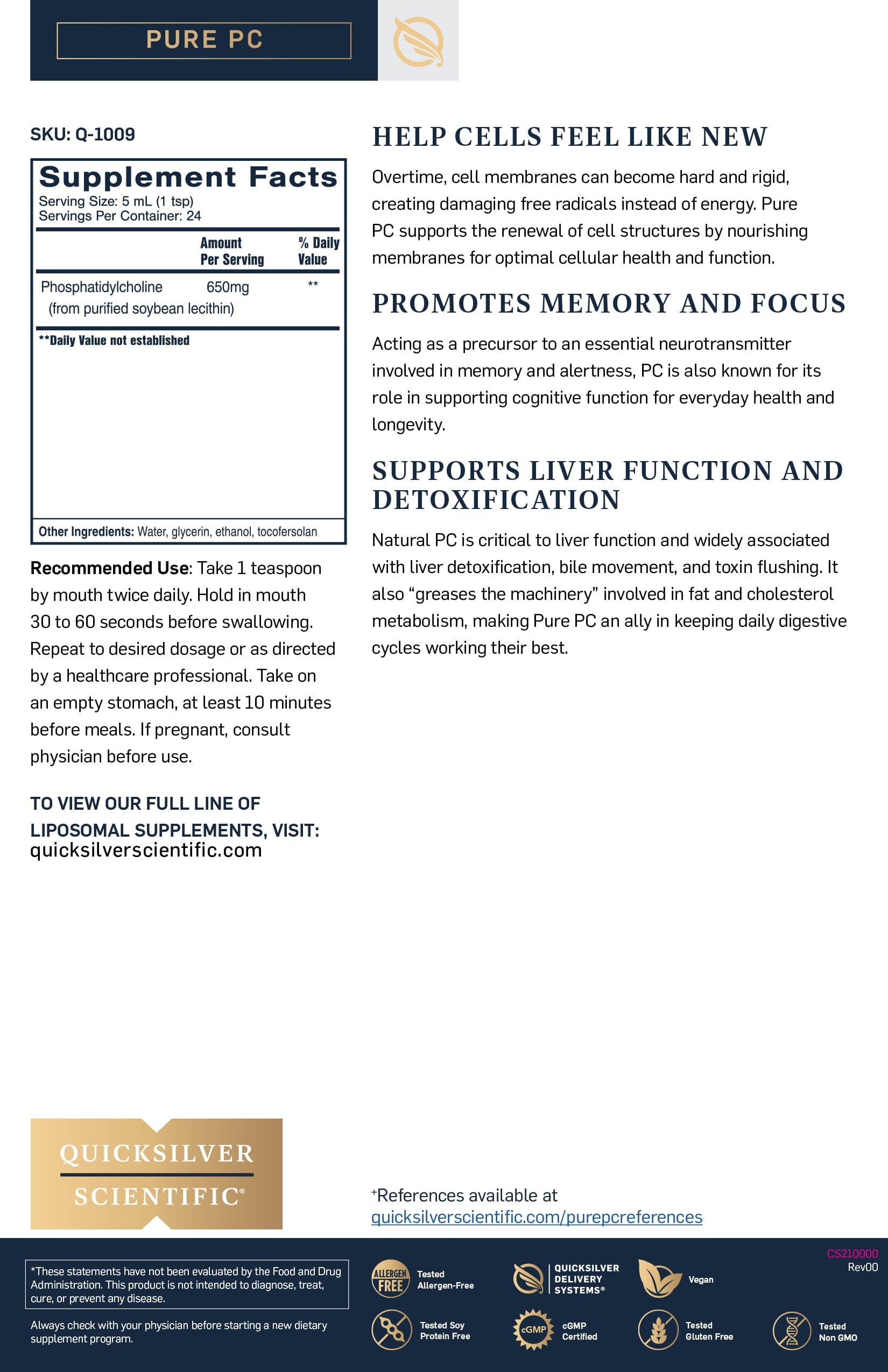 PURE PC

SKU: Q-1009

Supplement Facts
Serving Size: 5 mL (1 tsp)
Servings Per Container: 24

| | Amount Per Serving | % Daily Value |
|---|---|---|
| Phosphatidylcholine (from purified soybean lecithin) | 650mg | ** |

**Daily Value not established

Other Ingredients: Water, glycerin, ethanol, tocofersolan

Recommended Use: Take 1 teaspoon by mouth twice daily. Hold in mouth 30 to 60 seconds before swallowing. Repeat to desired dosage or as directed by a healthcare professional. Take on an empty stomach, at least 10 minutes before meals. If pregnant, consult physician before use.

TO VIEW OUR FULL LINE OF LIPOSOMAL SUPPLEMENTS, VISIT:
quicksilverscientific.com

HELP CELLS FEEL LIKE NEW

Overtime, cell membranes can become hard and rigid, creating damaging free radicals instead of energy. Pure PC supports the renewal of cell structures by nourishing membranes for optimal cellular health and function.

PROMOTES MEMORY AND FOCUS

Acting as a precursor to an essential neurotransmitter involved in memory and alertness, PC is also known for its role in supporting cognitive function for everyday health and longevity.

SUPPORTS LIVER FUNCTION AND DETOXIFICATION

Natural PC is critical to liver function and widely associated with liver detoxification, bile movement, and toxin flushing. It also “greases the machinery” involved in fat and cholesterol metabolism, making Pure PC an ally in keeping daily digestive cycles working their best.

QUICKSILVER SCIENTIFIC®

+References available at
quicksilverscientific.com/purepcreferences

*These statements have not been evaluated by the Food and Drug Administration. This product is not intended to diagnose, treat, cure, or prevent any disease.

Always check with your physician before starting a new dietary supplement program.

ALLERGEN FREE Tested Allergen-Free
QUICKSILVER DELIVERY SYSTEMS®
Vegan
CS210000
Rev00
Tested Soy Protein Free
cGMP cGMP Certified
Tested Gluten Free
Tested Non GMO